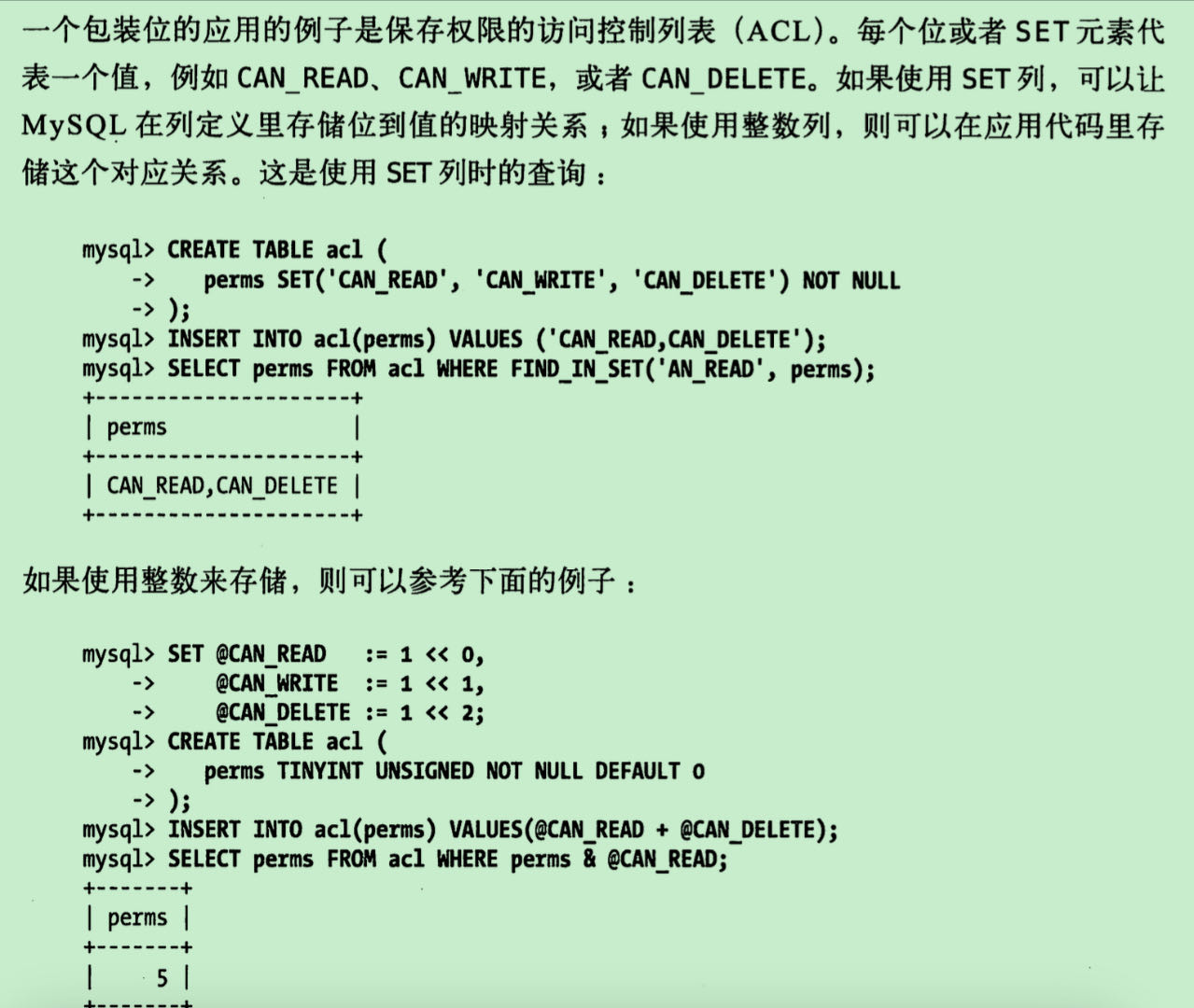 一个包装位的应用的例子是保存权限的访问控制列表（ACL）。每个位或者SET元素代表一个值，例如CAN_READ、CAN_WRITE，或者CAN_DELETE。如果使用SET列，可以让MySQL在列定义里存储位到值的映射关系；如果使用整数列，则可以在应用代码里存储这个对应关系。这是使用SET列时的查询：

mysql> CREATE TABLE acl (
    ->    perms SET('CAN_READ', 'CAN_WRITE', 'CAN_DELETE') NOT NULL
    -> );
mysql> INSERT INTO acl(perms) VALUES ('CAN_READ,CAN_DELETE');
mysql> SELECT perms FROM acl WHERE FIND_IN_SET('AN_READ', perms);
+---------------------+
| perms               |
+---------------------+
| CAN_READ,CAN_DELETE |
+---------------------+

如果使用整数来存储，则可以参考下面的例子：

mysql> SET @CAN_READ   := 1 << 0,
    ->     @CAN_WRITE  := 1 << 1,
    ->     @CAN_DELETE := 1 << 2;
mysql> CREATE TABLE acl (
    ->    perms TINYINT UNSIGNED NOT NULL DEFAULT 0
    -> );
mysql> INSERT INTO acl(perms) VALUES(@CAN_READ + @CAN_DELETE);
mysql> SELECT perms FROM acl WHERE perms & @CAN_READ;
+-------+
| perms |
+-------+
|     5 |
+-------+